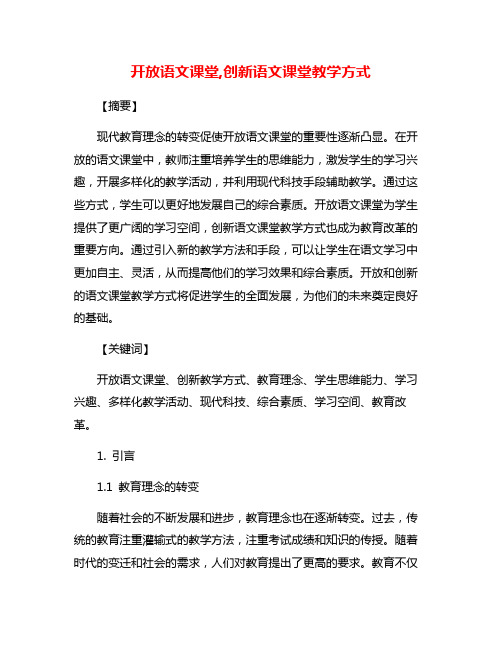 开放语文课堂,创新语文课堂教学方式

【摘要】

现代教育理念的转变促使开放语文课堂的重要性逐渐凸显。在开放的语文课堂中，教师注重培养学生的思维能力，激发学生的学习兴趣，开展多样化的教学活动，并利用现代科技手段辅助教学。通过这些方式，学生可以更好地发展自己的综合素质。开放语文课堂为学生提供了更广阔的学习空间，创新语文课堂教学方式也成为教育改革的重要方向。通过引入新的教学方法和手段，可以让学生在语文学习中更加自主、灵活，从而提高他们的学习效果和综合素质。开放和创新的语文课堂教学方式将促进学生的全面发展，为他们的未来奠定良好的基础。

【关键词】

开放语文课堂、创新教学方式、教育理念、学生思维能力、学习兴趣、多样化教学活动、现代科技、综合素质、学习空间、教育改革。

1. 引言

1.1 教育理念的转变

随着社会的不断发展和进步，教育理念也在逐渐转变。过去，传统的教育注重灌输式的教学方法，注重考试成绩和知识的传授。随着时代的变迁和社会的需求，人们对教育提出了更高的要求。教育不仅